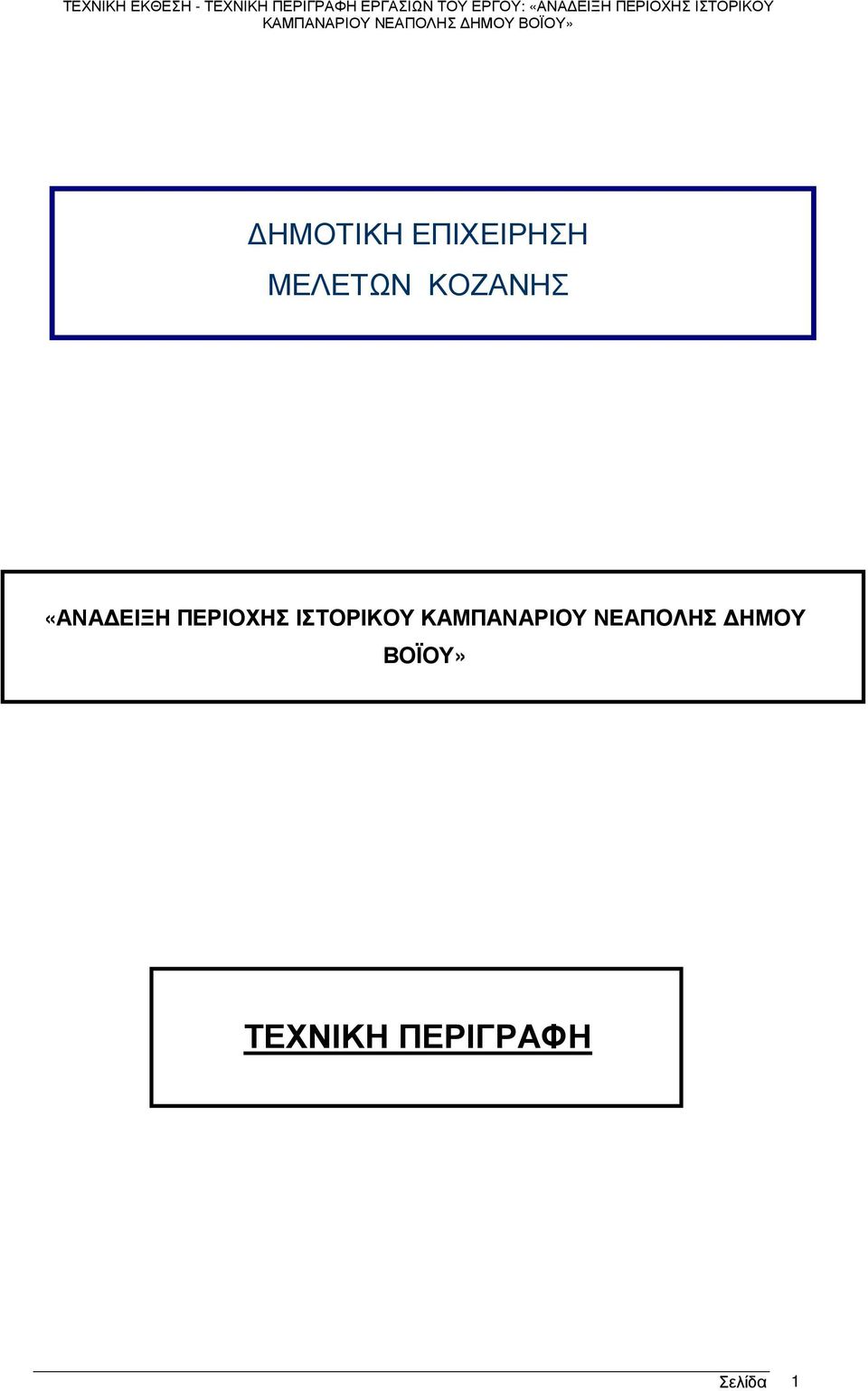 ΤΕΧΝΙΚΗ ΕΚΘΕΣΗ - ΤΕΧΝΙΚΗ ΠΕΡΙΓΡΑΦΗ ΕΡΓΑΣΙΩΝ ΤΟΥ ΕΡΓΟΥ: «ΑΝΑΔΕΙΞΗ ΠΕΡΙΟΧΗΣ ΙΣΤΟΡΙΚΟΥ ΚΑΜΠΑΝΑΡΙΟΥ ΝΕΑΠΟΛΗΣ ΔΗΜΟΥ ΒΟΪΟΥ»

ΔΗΜΟΤΙΚΗ ΕΠΙΧΕΙΡΗΣΗ
ΜΕΛΕΤΩΝ ΚΟΖΑΝΗΣ

«ΑΝΑΔΕΙΞΗ ΠΕΡΙΟΧΗΣ ΙΣΤΟΡΙΚΟΥ ΚΑΜΠΑΝΑΡΙΟΥ ΝΕΑΠΟΛΗΣ ΔΗΜΟΥ ΒΟΪΟΥ»

ΤΕΧΝΙΚΗ ΠΕΡΙΓΡΑΦΗ

Σελίδα 1